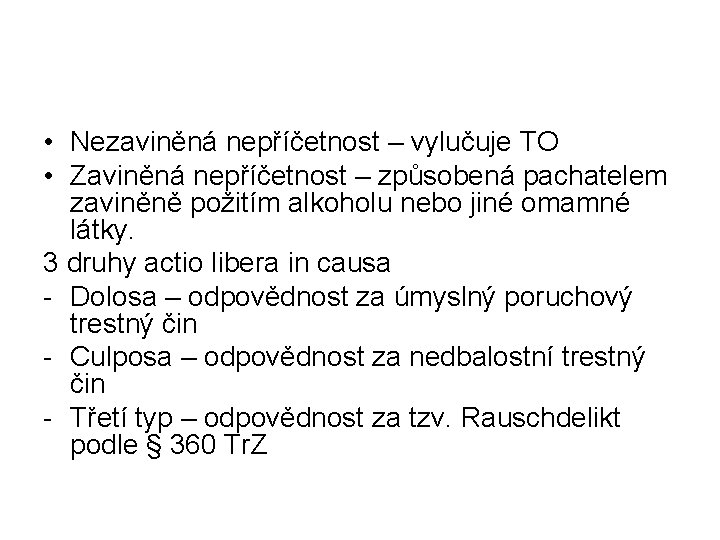 • Nezaviněná nepříčetnost – vylučuje TO
• Zaviněná nepříčetnost – způsobená pachatelem zaviněně požitím alkoholu nebo jiné omamné látky.

3 druhy actio libera in causa
- Dolosa – odpovědnost za úmyslný poruchový trestný čin
- Culposa – odpovědnost za nedbalostní trestný čin
- Třetí typ – odpovědnost za tzv. Rauschdelikt podle § 360 TrZ